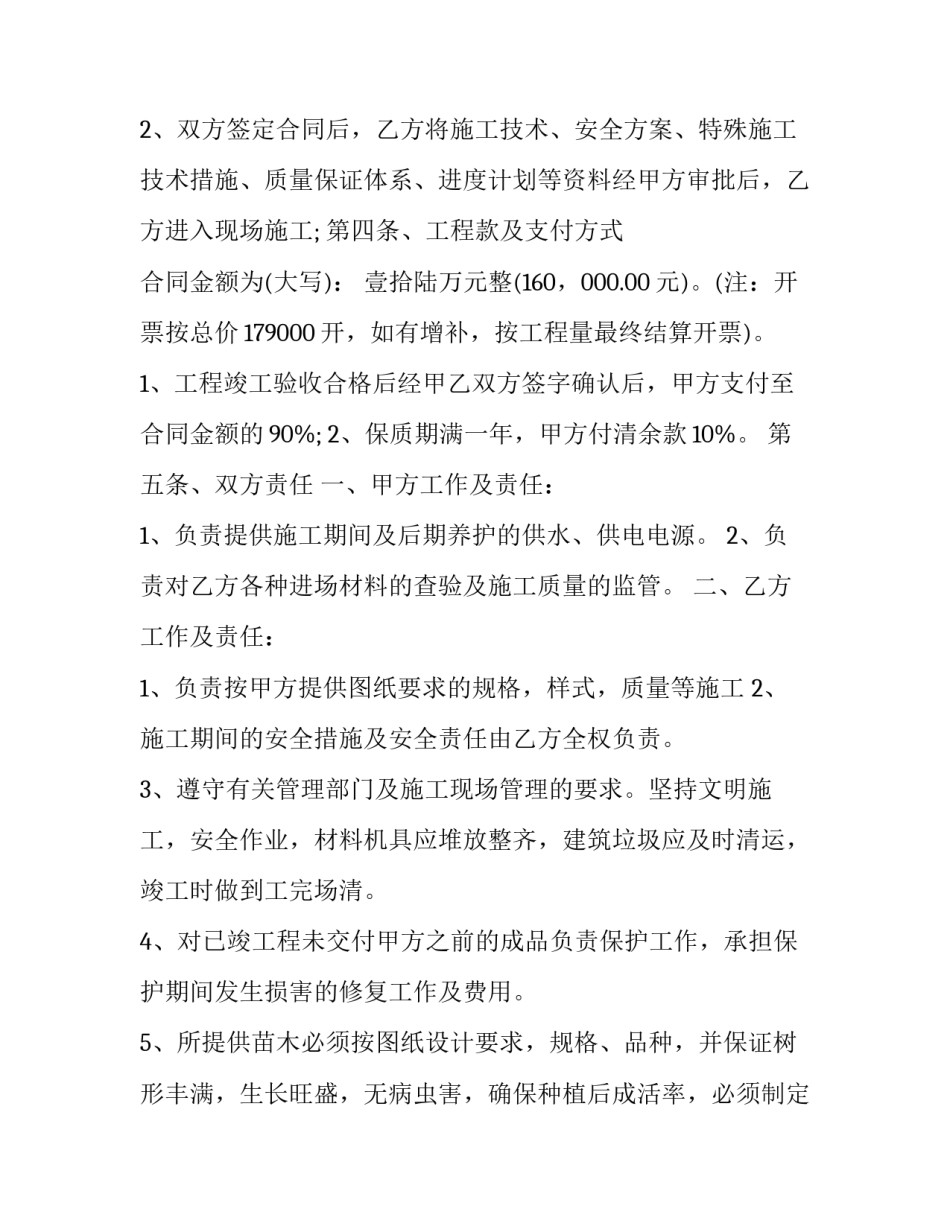 2、双方签定合同后，乙方将施工技术、安全方案、特殊施工技术措施、质量保证体系、进度计划等资料经甲方审批后，乙方进入现场施工; 第四条、工程款及支付方式

合同金额为(大写)： 壹拾陆万元整(160，000.00 元)。(注：开票按总价 179000 开，如有增补，按工程量最终结算开票)。

1、工程竣工验收合格后经甲乙双方签字确认后，甲方支付至合同金额的 90%; 2、保质期满一年，甲方付清余款 10%。 第五条、双方责任 一、甲方工作及责任：

1、负责提供施工期间及后期养护的供水、供电电源。 2、负责对乙方各种进场材料的查验及施工质量的监管。 二、乙方工作及责任：

1、负责按甲方提供图纸要求的规格，样式，质量等施工 2、施工期间的安全措施及安全责任由乙方全权负责。

3、遵守有关管理部门及施工现场管理的要求。坚持文明施工，安全作业，材料机具应堆放整齐，建筑垃圾应及时清运，竣工时做到工完场清。

4、对已竣工程未交付甲方之前的成品负责保护工作，承担保护期间发生损害的修复工作及费用。

5、所提供苗木必须按图纸设计要求，规格、品种，并保证树形丰满，生长旺盛，无病虫害，确保种植后成活率，必须制定